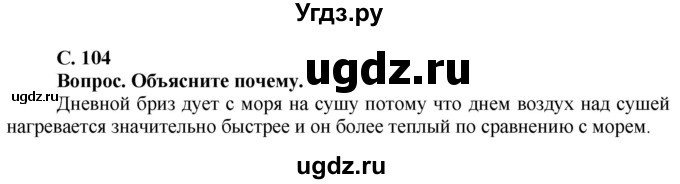 Угдз.ру

С. 104
Вопрос. Объясните почему.
ugdz.ru

ugdz.ru
Дневной бриз дует с моря на сушу потому что днем воздух над сушей нагревается значительно быстрее и он более теплый по сравнению с морем.

ugdz.ru